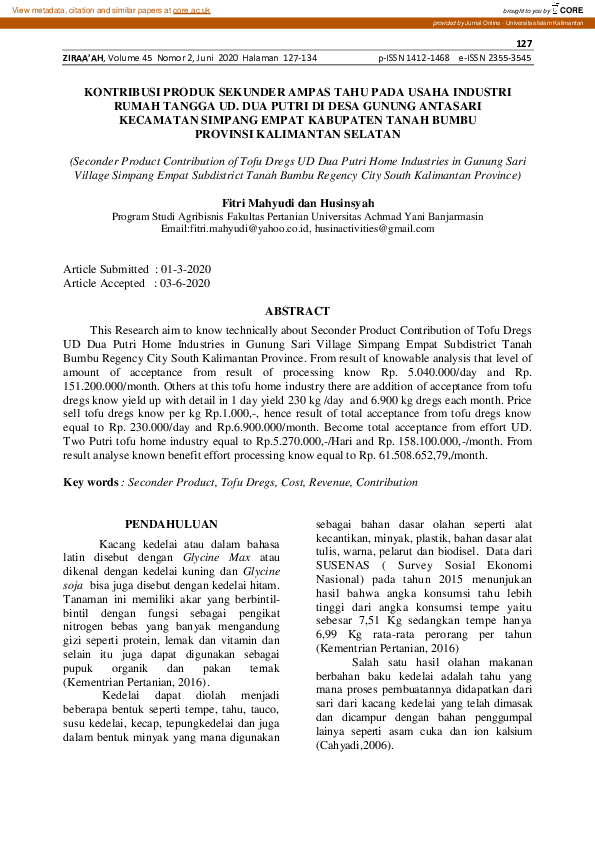 View metadata, citation and similar papers at core.ac.uk

brought to you by CORE

provided by Jurnal Online - Universitas Islam Kalimantan

127

ZIRAA'AH, Volume 45 Nomor 2, Juni 2020 Halaman 127-134 p-ISSN 1412-1468 e-ISSN 2355-3545

KONTRIBUSI PRODUK SEKUNDER AMPAS TAHU PADA USAHA INDUSTRI RUMAH TANGGA UD. DUA PUTRI DI DESA GUNUNG ANTASARI KECAMATAN SIMPANG EMPAT KABUPATEN TANAH BUMBU PROVINSI KALIMANTAN SELATAN

(Seconder Product Contribution of Tofu Dregs UD Dua Putri Home Industries in Gunung Sari Village Simpang Empat Subdistrict Tanah Bumbu Regency City South Kalimantan Province)

Fitri Mahyudi dan Husinsyah
Program Studi Agribisnis Fakultas Pertanian Universitas Achmad Yani Banjarmasin
Email:fitri.mahyudi@yahoo.co.id, husinactivities@gmail.com

Article Submitted : 01-3-2020
Article Accepted : 03-6-2020

ABSTRACT

This Research aim to know technically about Seconder Product Contribution of Tofu Dregs UD Dua Putri Home Industries in Gunung Sari Village Simpang Empat Subdistrict Tanah Bumbu Regency City South Kalimantan Province. From result of knowable analysis that level of amount of acceptance from result of processing know Rp. 5.040.000/day and Rp. 151.200.000/month. Others at this tofu home industry there are addition of acceptance from tofu dregs know yield up with detail in 1 day yield 230 kg /day and 6.900 kg dregs each month. Price sell tofu dregs know per kg Rp.1.000,-, hence result of total acceptance from tofu dregs know equal to Rp. 230.000/day and Rp.6.900.000/month. Become total acceptance from effort UD. Two Putri tofu home industry equal to Rp.5.270.000,-/Hari and Rp. 158.100.000,-/month. From result analyse known benefit effort processing know equal to Rp. 61.508.652,79,/month.

Key words : Seconder Product, Tofu Dregs, Cost, Revenue, Contribution

PENDAHULUAN

Kacang kedelai atau dalam bahasa latin disebut dengan Glycine Max atau dikenal dengan kedelai kuning dan Glycine soja bisa juga disebut dengan kedelai hitam. Tanaman ini memiliki akar yang berbintil-bintil dengan fungsi sebagai pengikat nitrogen bebas yang banyak mengandung gizi seperti protein, lemak dan vitamin dan selain itu juga dapat digunakan sebagai pupuk organik dan pakan ternak (Kementrian Pertanian, 2016).

Kedelai dapat diolah menjadi beberapa bentuk seperti tempe, tahu, tauco, susu kedelai, kecap, tepungkedelai dan juga dalam bentuk minyak yang mana digunakan sebagai bahan dasar olahan seperti alat kecantikan, minyak, plastik, bahan dasar alat tulis, warna, pelarut dan biodisel. Data dari SUSENAS ( Survey Sosial Ekonomi Nasional) pada tahun 2015 menunjukan hasil bahwa angka konsumsi tahu lebih tinggi dari angka konsumsi tempe yaitu sebesar 7,51 Kg sedangkan tempe hanya 6,99 Kg rata-rata perorang per tahun (Kementrian Pertanian, 2016)

Salah satu hasil olahan makanan berbahan baku kedelai adalah tahu yang mana proses pembuatannya didapatkan dari sari dari kacang kedelai yang telah dimasak dan dicampur dengan bahan penggumpal lainya seperti asam cuka dan ion kalsium (Cahyadi,2006).